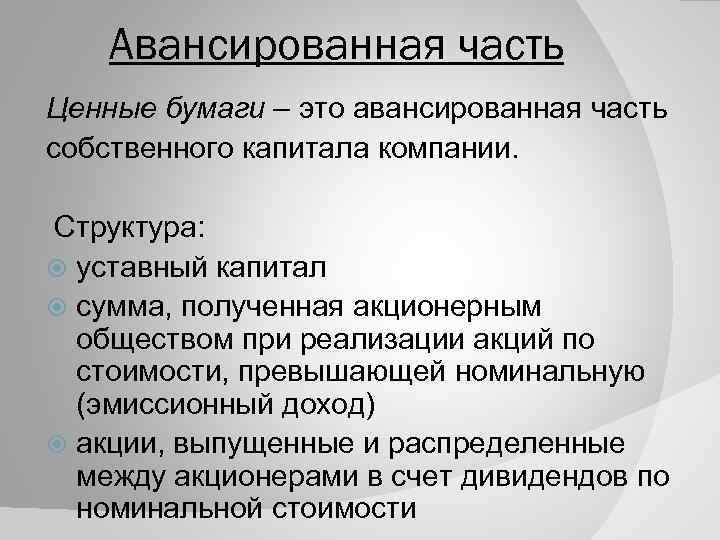 Авансированная часть

Ценные бумаги – это авансированная часть собственного капитала компании.

Структура:

• уставный капитал
• сумма, полученная акционерным обществом при реализации акций по стоимости, превышающей номинальную (эмиссионный доход)
• акции, выпущенные и распределенные между акционерами в счет дивидендов по номинальной стоимости